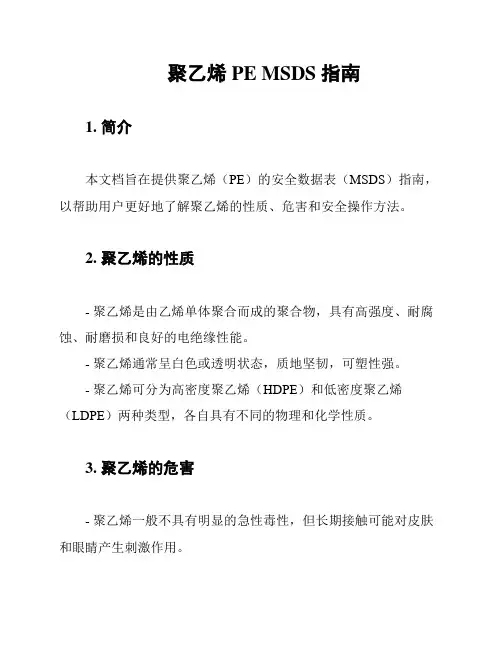 聚乙烯 PE MSDS 指南

1. 简介

本文档旨在提供聚乙烯（PE）的安全数据表（MSDS）指南，以帮助用户更好地了解聚乙烯的性质、危害和安全操作方法。

2. 聚乙烯的性质

- 聚乙烯是由乙烯单体聚合而成的聚合物，具有高强度、耐腐蚀、耐磨损和良好的电绝缘性能。
- 聚乙烯通常呈白色或透明状态，质地坚韧，可塑性强。
- 聚乙烯可分为高密度聚乙烯（HDPE）和低密度聚乙烯（LDPE）两种类型，各自具有不同的物理和化学性质。

3. 聚乙烯的危害

- 聚乙烯一般不具有明显的急性毒性，但长期接触可能对皮肤和眼睛产生刺激作用。